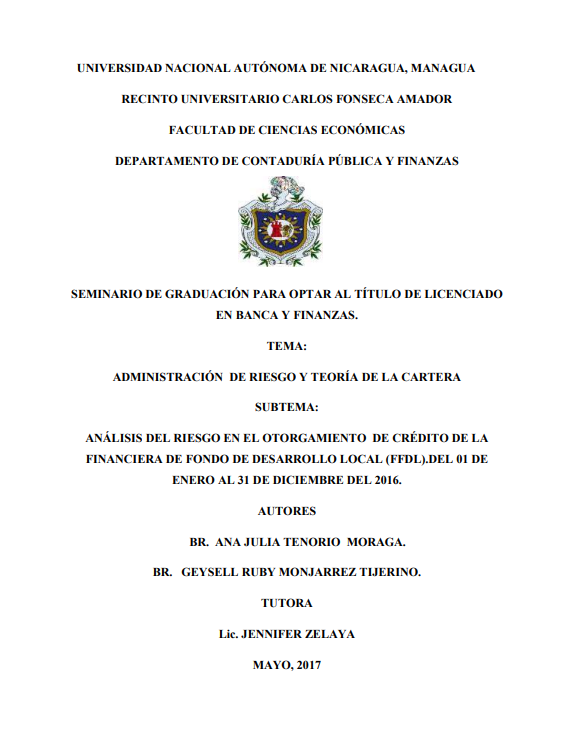 UNIVERSIDAD NACIONAL AUTÓNOMA DE NICARAGUA, MANAGUA

RECINTO UNIVERSITARIO CARLOS FONSECA AMADOR

FACULTAD DE CIENCIAS ECONÓMICAS

DEPARTAMENTO DE CONTADURÍA PÚBLICA Y FINANZAS

SEMINARIO DE GRADUACIÓN PARA OPTAR AL TÍTULO DE LICENCIADO EN BANCA Y FINANZAS.

TEMA:

ADMINISTRACIÓN DE RIESGO Y TEORÍA DE LA CARTERA

SUBTEMA:

ANÁLISIS DEL RIESGO EN EL OTORGAMIENTO DE CRÉDITO DE LA FINANCIERA DE FONDO DE DESARROLLO LOCAL (FFDL).DEL 01 DE ENERO AL 31 DE DICIEMBRE DEL 2016.

AUTORES

BR. ANA JULIA TENORIO MORAGA.

BR. GEYSELL RUBY MONJARREZ TIJERINO.

TUTORA

Lic. JENNIFER ZELAYA

MAYO, 2017